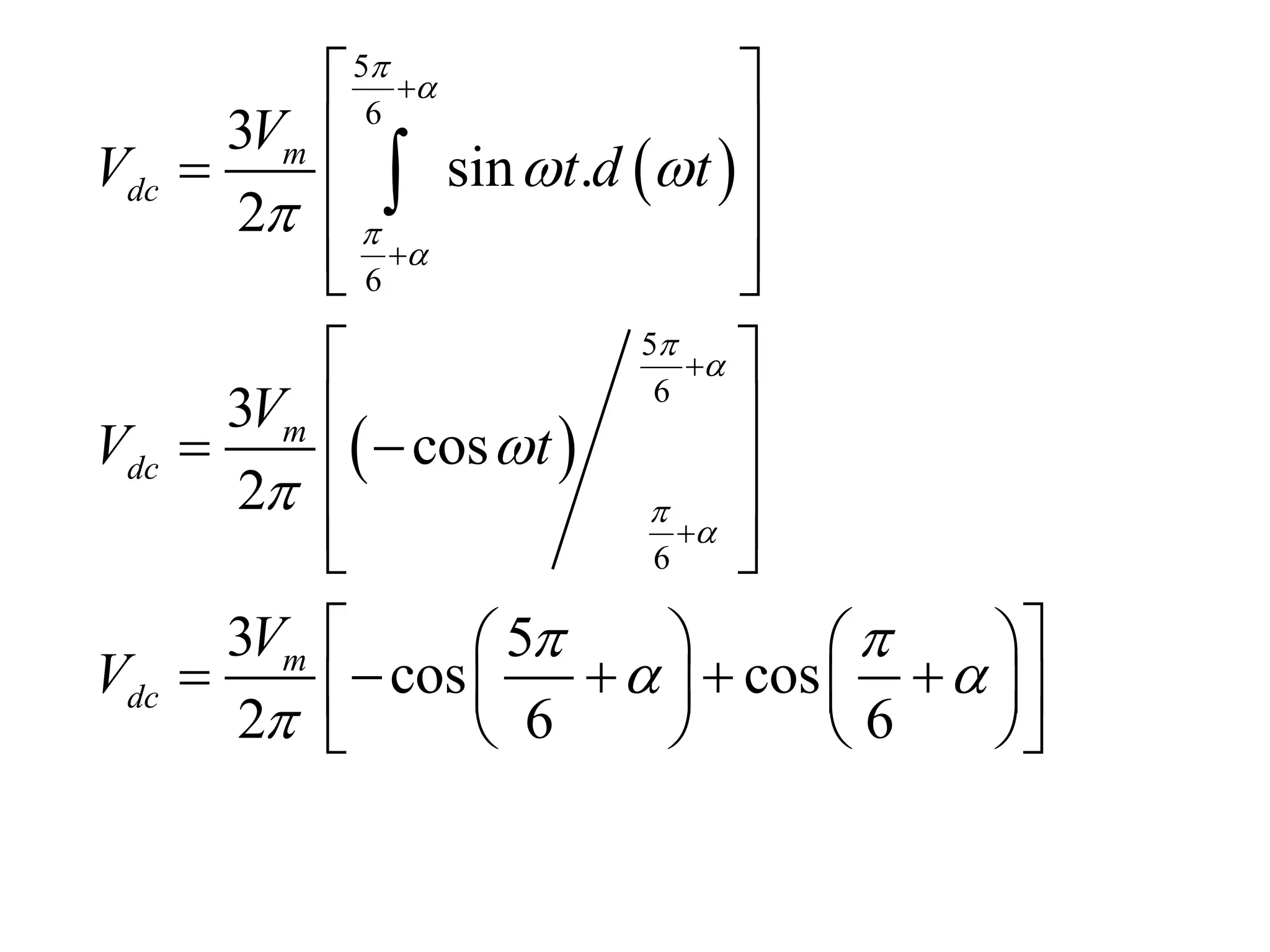 $V_{dc} = \frac{3V_m}{2\pi}\left[\int_{\frac{\pi}{6}+\alpha}^{\frac{5\pi}{6}+\alpha} \sin \omega t.d(\omega t)\right]$

$V_{dc} = \frac{3V_m}{2\pi}\left[(-\cos \omega t)\Big/_{\frac{\pi}{6}+\alpha}^{\frac{5\pi}{6}+\alpha}\right]$

$V_{dc} = \frac{3V_m}{2\pi}\left[-\cos\left(\frac{5\pi}{6}+\alpha\right)+\cos\left(\frac{\pi}{6}+\alpha\right)\right]$